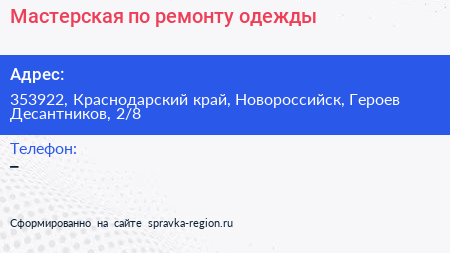 Мастерская по ремонту одежды

Адрес:
353922, Краснодарский край, Новороссийск, Героев Десантников, 2/8

Телефон:
–

Сформированно на сайте spravka-region.ru